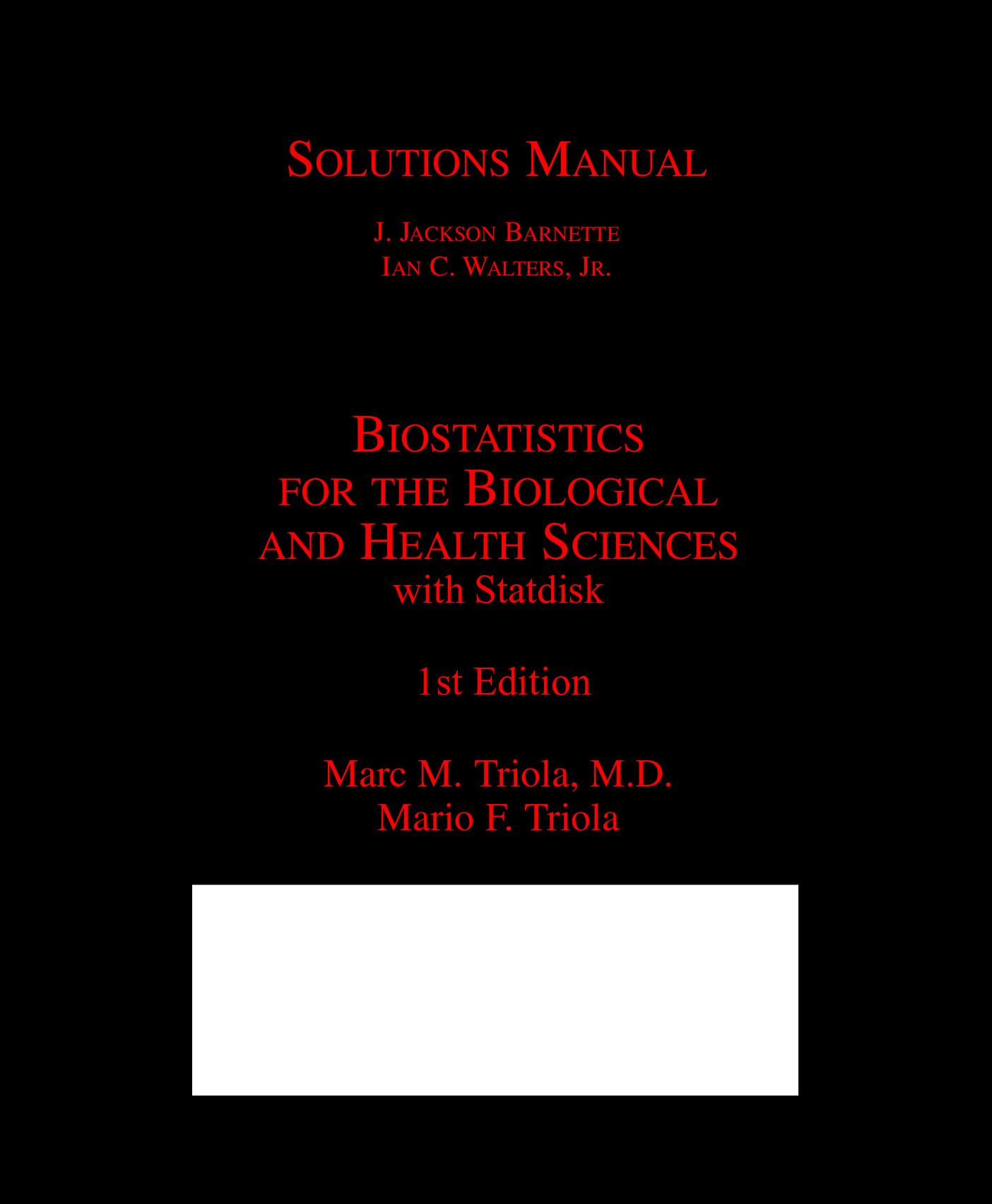 SOLUTIONS MANUAL

J. JACKSON BARNETTE
IAN C. WALTERS, JR.

BIOSTATISTICS FOR THE BIOLOGICAL AND HEALTH SCIENCES
with Statdisk

1st Edition

Marc M. Triola, M.D.
Mario F. Triola